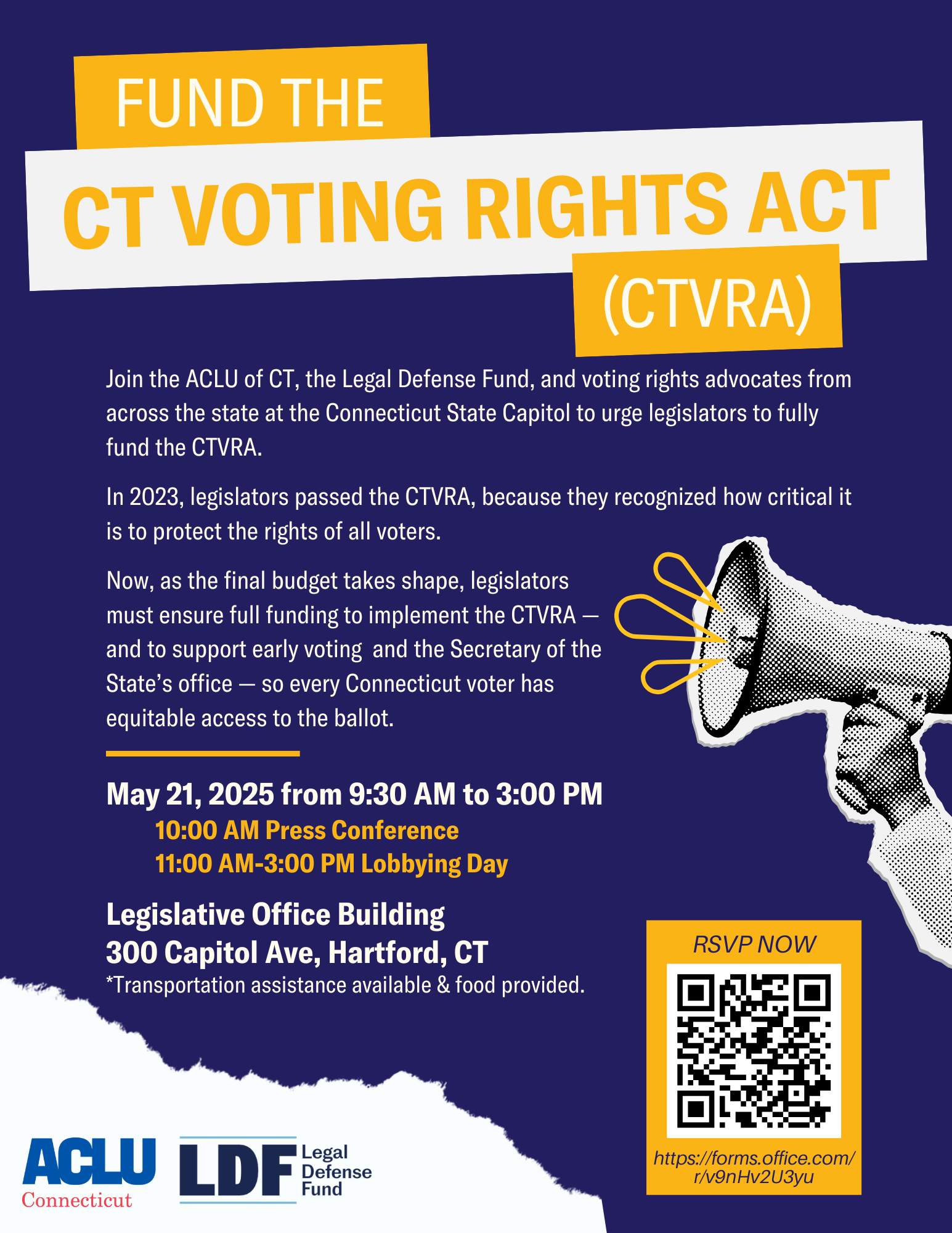 FUND THE
CT VOTING RIGHTS ACT
(CTVRA)

Join the ACLU of CT, the Legal Defense Fund, and voting rights advocates from across the state at the Connecticut State Capitol to urge legislators to fully fund the CTVRA.

In 2023, legislators passed the CTVRA, because they recognized how critical it is to protect the rights of all voters.

Now, as the final budget takes shape, legislators must ensure full funding to implement the CTVRA — and to support early voting and the Secretary of the State's office — so every Connecticut voter has equitable access to the ballot.

May 21, 2025 from 9:30 AM to 3:00 PM
10:00 AM Press Conference
11:00 AM-3:00 PM Lobbying Day

Legislative Office Building
300 Capitol Ave, Hartford, CT
*Transportation assistance available & food provided.

RSVP NOW
https://forms.office.com/r/v9nHv2U3yu

ACLU Connecticut
LDF Legal Defense Fund